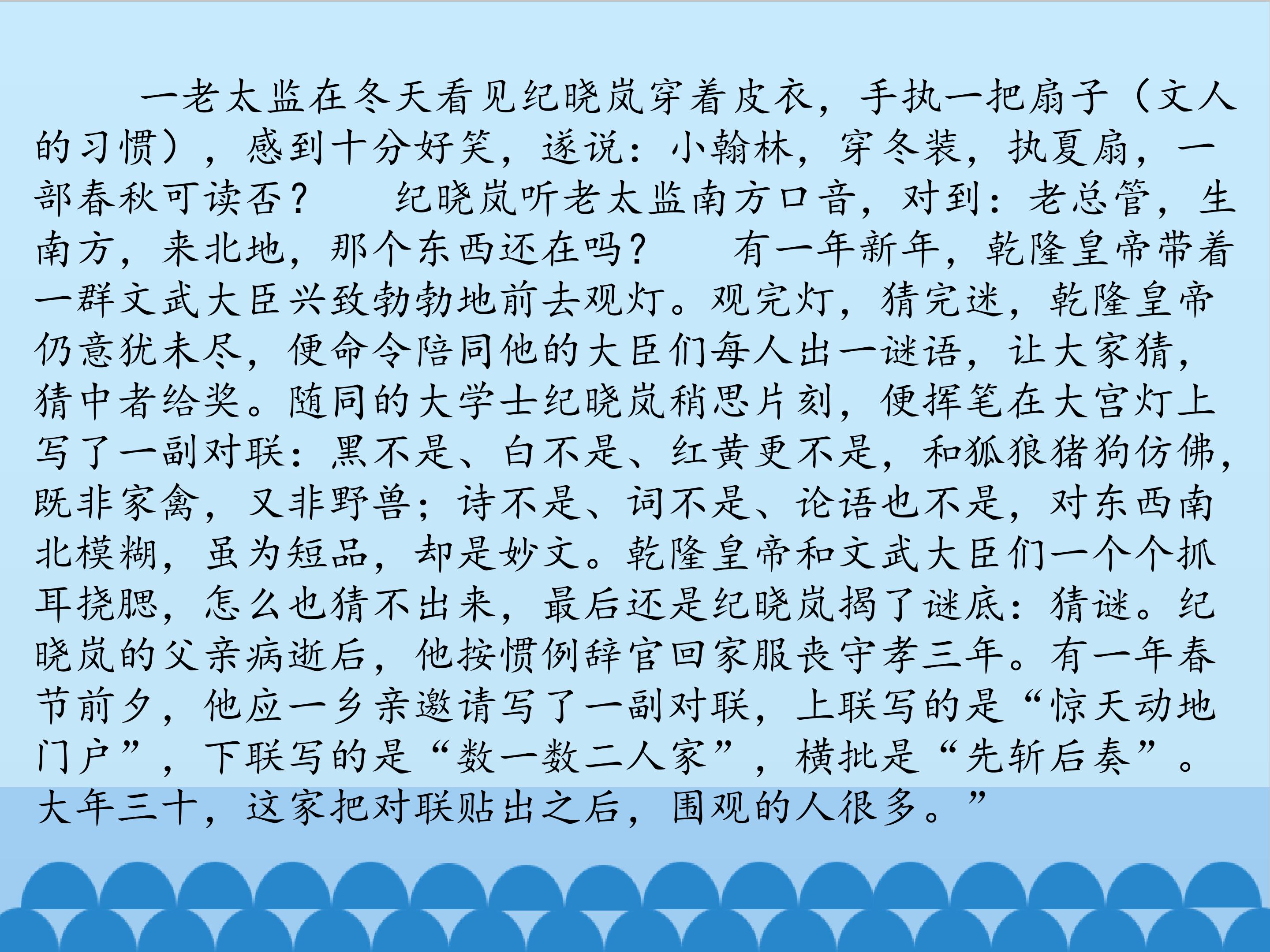 一老太监在冬天看见纪晓岚穿着皮衣，手执一把扇子（文人的习惯），感到十分好笑，遂说：小翰林，穿冬装，执夏扇，一部春秋可读否？ 纪晓岚听老太监南方口音，对到：老总管，生南方，来北地，那个东西还在吗？ 有一年新年，乾隆皇帝带着一群文武大臣兴致勃勃地前去观灯。观完灯，猜完迷，乾隆皇帝仍意犹未尽，便命令陪同他的大臣们每人出一谜语，让大家猜，猜中者给奖。随同的大学士纪晓岚稍思片刻，便挥笔在大宫灯上写了一副对联：黑不是、白不是、红黄更不是，和狐狼猪狗仿佛，既非家禽，又非野兽；诗不是、词不是、论语也不是，对东西南北模糊，虽为短品，却是妙文。乾隆皇帝和文武大臣们一个个抓耳挠腮，怎么也猜不出来，最后还是纪晓岚揭了谜底：猜谜。纪晓岚的父亲病逝后，他按惯例辞官回家服丧守孝三年。有一年春节前夕，他应一乡亲邀请写了一副对联，上联写的是“惊天动地门户”，下联写的是“数一数二人家”，横批是“先斩后奏”。大年三十，这家把对联贴出之后，围观的人很多。”